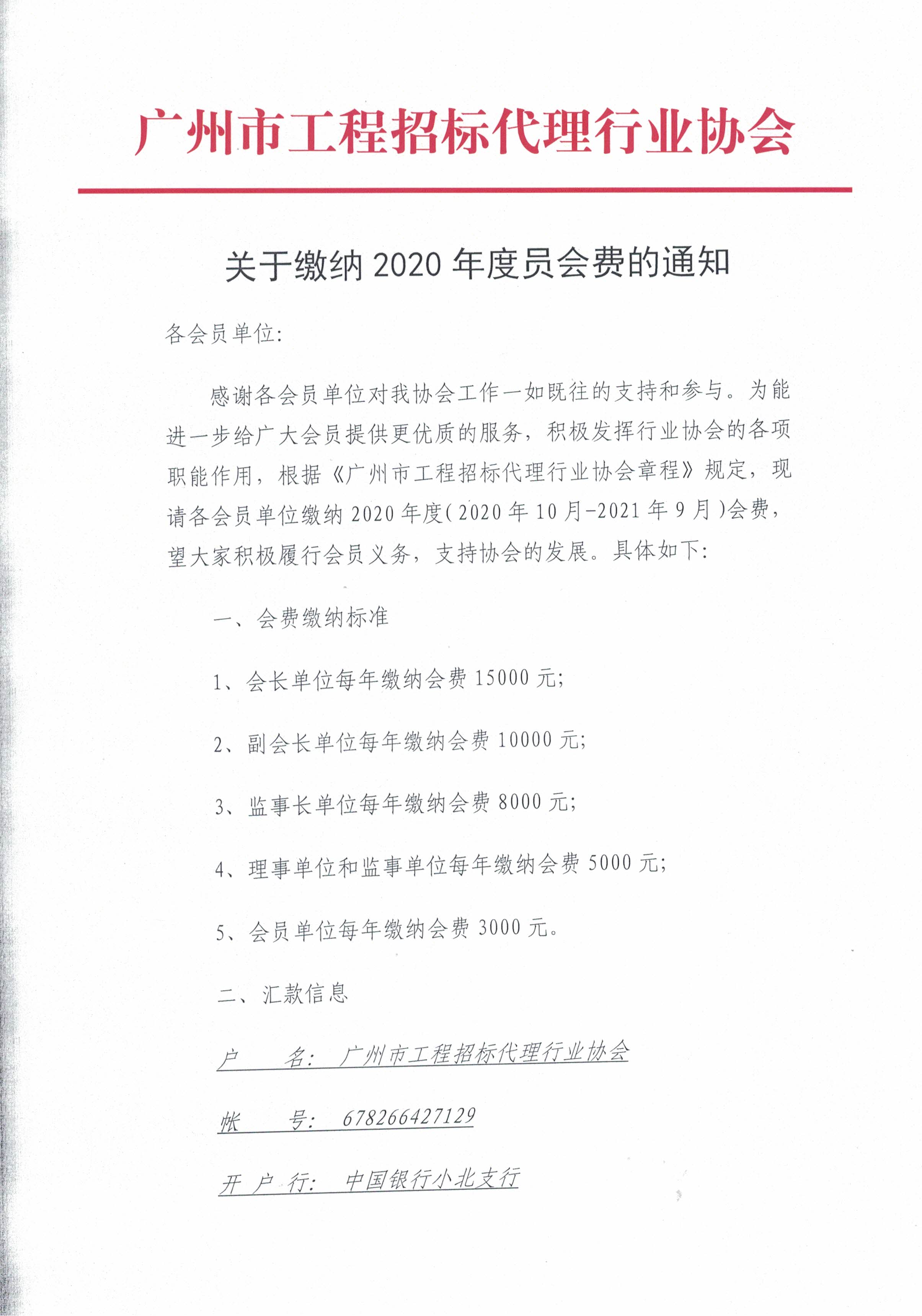 广州市工程招标代理行业协会

关于缴纳 2020 年度员会费的通知

各会员单位:

感谢各会员单位对我协会工作一如既往的支持和参与。为能进一步给广大会员提供更优质的服务，积极发挥行业协会的各项职能作用，根据《广州市工程招标代理行业协会章程》规定，现请各会员单位缴纳 2020 年度(2020 年 10 月-2021 年 9 月)会费，望大家积极履行会员义务，支持协会的发展。具体如下:

一、会费缴纳标准

1、会长单位每年缴纳会费 15000 元;

2、副会长单位每年缴纳会费 10000 元;

3、监事长单位每年缴纳会费 8000 元;

4、理事单位和监事单位每年缴纳会费 5000 元;

5、会员单位每年缴纳会费 3000 元。

二、汇款信息

户　名: 广州市工程招标代理行业协会

帐　号: 678266427129

开 户 行: 中国银行小北支行